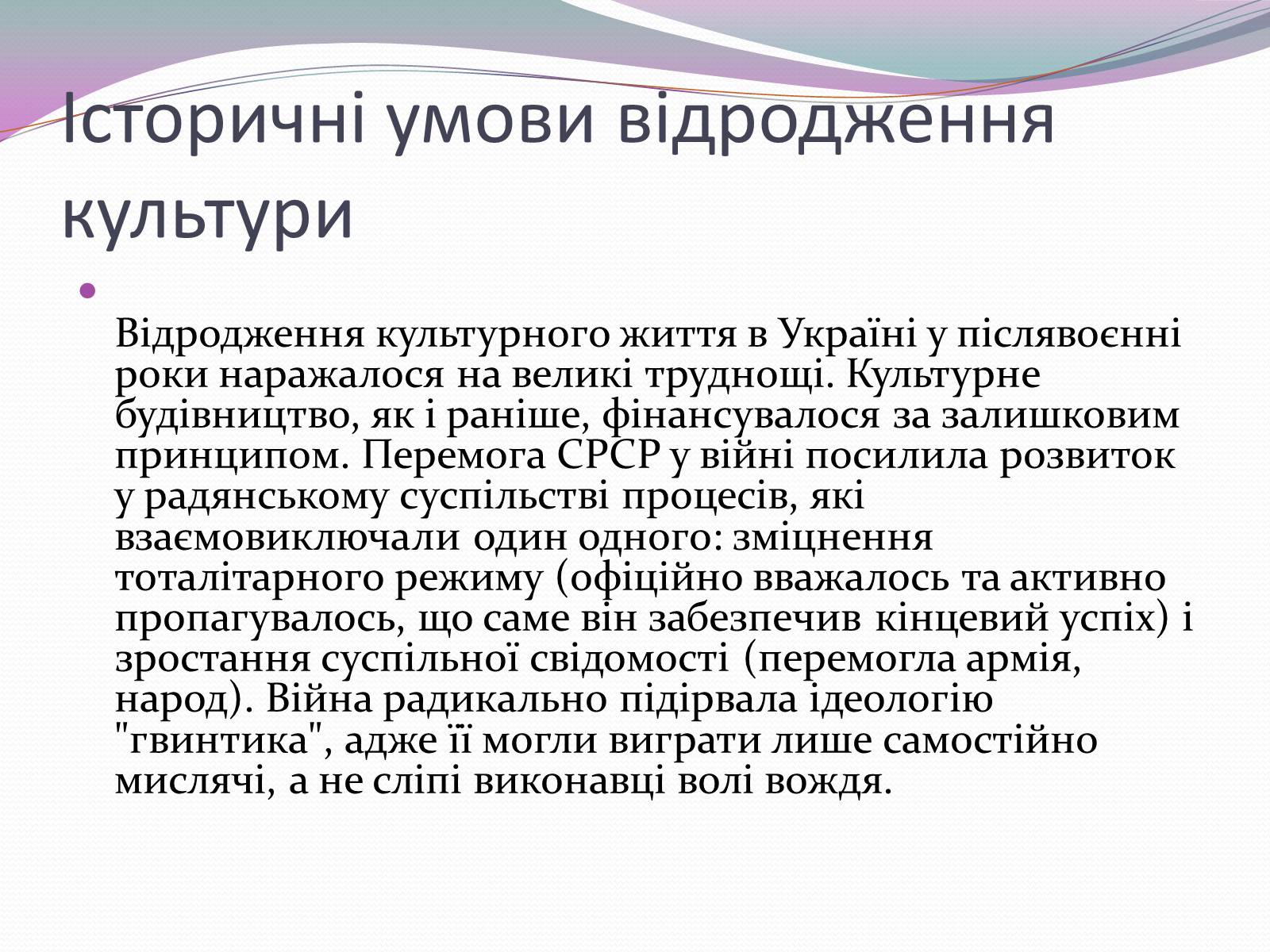 Історичні умови відродження культури

Відродження культурного життя в Україні у післявоєнні роки наражалося на великі труднощі. Культурне будівництво, як і раніше, фінансувалося за залишковим принципом. Перемога СРСР у війні посилила розвиток у радянському суспільстві процесів, які взаємовиключали один одного: зміцнення тоталітарного режиму (офіційно вважалось та активно пропагувалось, що саме він забезпечив кінцевий успіх) і зростання суспільної свідомості (перемогла армія, народ). Війна радикально підірвала ідеологію "гвинтика", адже її могли виграти лише самостійно мислячі, а не сліпі виконавці волі вождя.